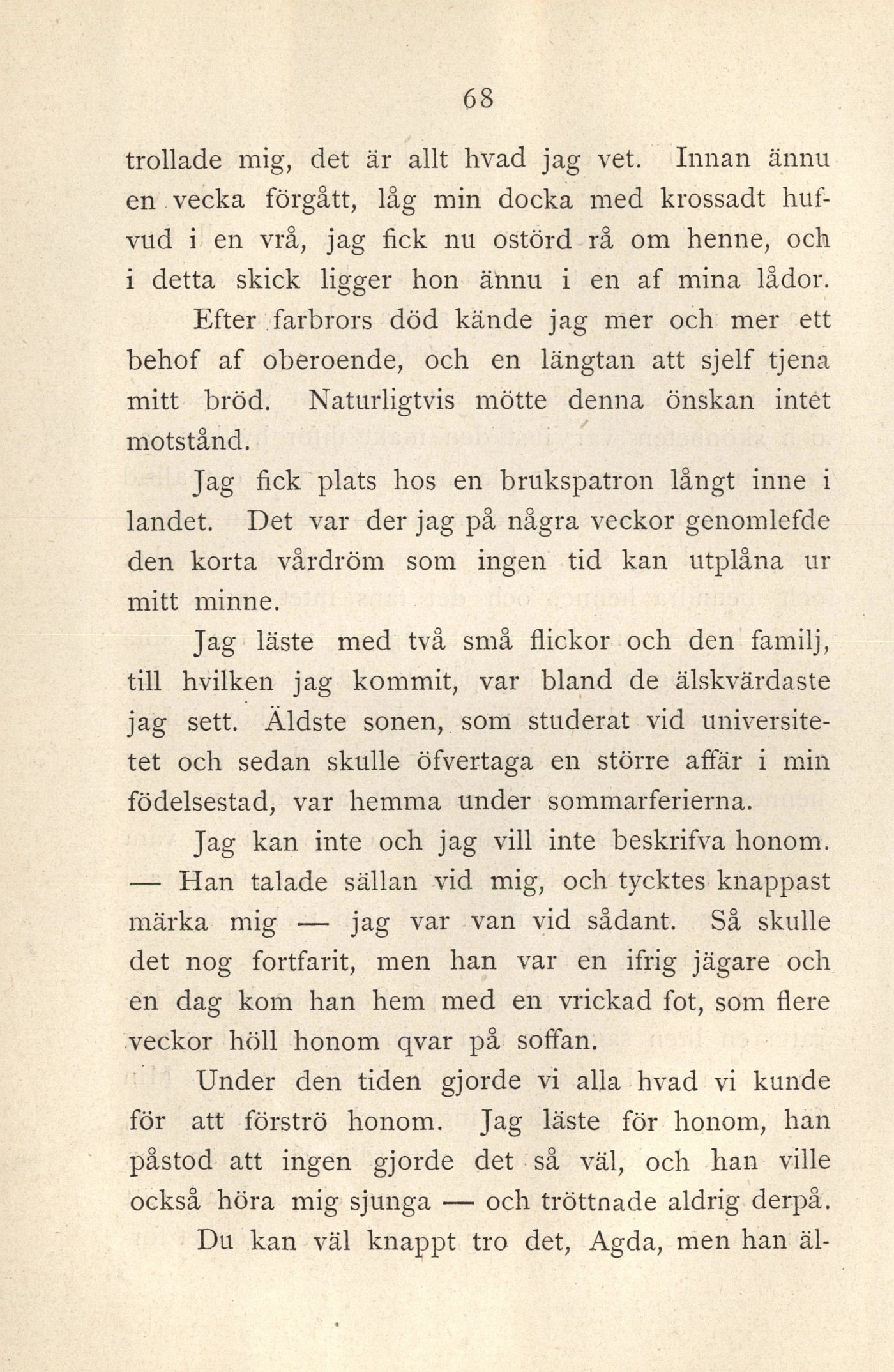 68

trollade mig, det är allt hvad jag vet. Innan ännu en vecka förgått, låg min docka med krossadt hufvud i en vrå, jag fick nu ostörd rå om henne, och i detta skick ligger hon ännu i en af mina lådor.

Efter farbrors död kände jag mer och mer ett behof af oberoende, och en längtan att sjelf tjena mitt bröd. Naturligtvis mötte denna önskan intet motstånd.

Jag fick plats hos en brukspatron långt inne i landet. Det var der jag på några veckor genomlefde den korta vårdröm som ingen tid kan utplåna ur mitt minne.

Jag läste med två små flickor och den familj, till hvilken jag kommit, var bland de älskvärdaste jag sett. Äldste sonen, som studerat vid universitetet och sedan skulle öfvertaga en större affär i min födelsestad, var hemma under sommarferierna.

Jag kan inte och jag vill inte beskrifva honom. — Han talade sällan vid mig, och tycktes knappast märka mig — jag var van vid sådant. Så skulle det nog fortfarit, men han var en ifrig jägare och en dag kom han hem med en vrickad fot, som flere veckor höll honom qvar på soffan.

Under den tiden gjorde vi alla hvad vi kunde för att förströ honom. Jag läste för honom, han påstod att ingen gjorde det så väl, och han ville också höra mig sjunga — och tröttnade aldrig derpå.

Du kan väl knappt tro det, Agda, men han äl-